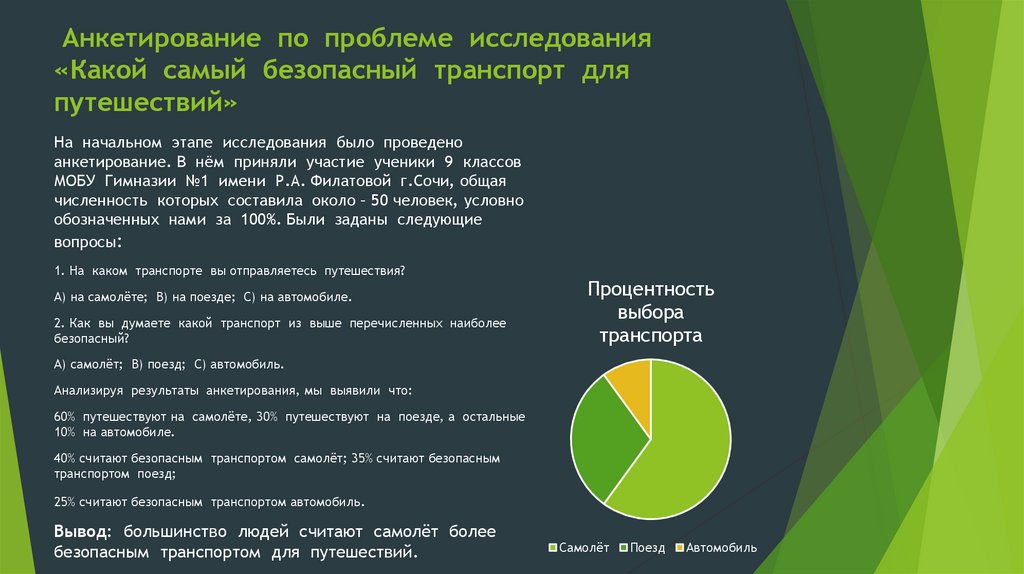 Анкетирование по проблеме исследования «Какой самый безопасный транспорт для путешествий»

На начальном этапе исследования было проведено анкетирование. В нём приняли участие ученики 9 классов МОБУ Гимназии №1 имени Р.А. Филатовой г.Сочи, общая численность которых составила около – 50 человек, условно обозначенных нами за 100%. Были заданы следующие вопросы:

1. На каком транспорте вы отправляетесь путешествия?

А) на самолёте; В) на поезде; С) на автомобиле.

2. Как вы думаете какой транспорт из выше перечисленных наиболее безопасный?

А) самолёт; В) поезд; С) автомобиль.

Анализируя результаты анкетирования, мы выявили что:

60% путешествуют на самолёте, 30% путешествуют на поезде, а остальные 10% на автомобиле.

40% считают безопасным транспортом самолёт; 35% считают безопасным транспортом поезд;

25% считают безопасным транспортом автомобиль.

Вывод: большинство людей считают самолёт более безопасным транспортом для путешествий.

Процентность выбора транспорта

Самолёт Поезд Автомобиль